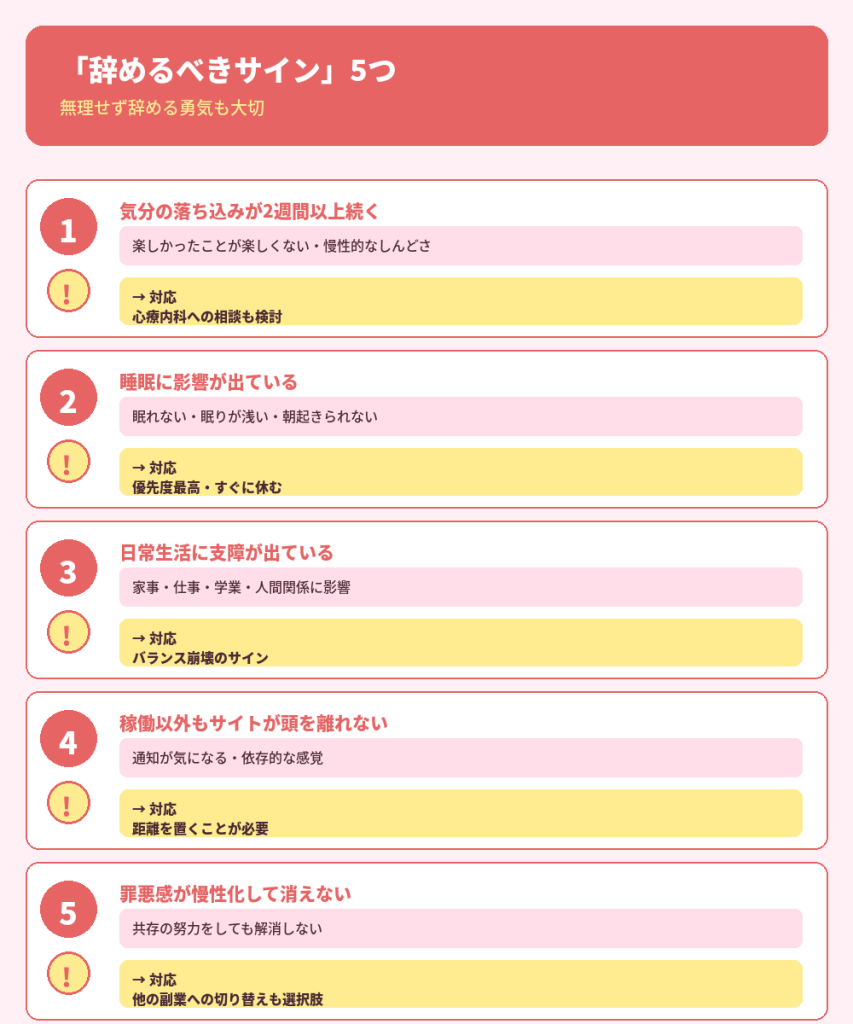 「辞めるべきサイン」5つ
無理せず辞める勇気も大切

1
!
気分の落ち込みが2週間以上続く
楽しかったことが楽しくない・慢性的なしんどさ
→ 対応
心療内科への相談も検討

2
!
睡眠に影響が出ている
眠れない・眠りが浅い・朝起きられない
→ 対応
優先度最高・すぐに休む

3
!
日常生活に支障が出ている
家事・仕事・学業・人間関係に影響
→ 対応
バランス崩壊のサイン

4
!
稼働以外もサイトが頭を離れない
通知が気になる・依存的な感覚
→ 対応
距離を置くことが必要

5
!
罪悪感が慢性化して消えない
共存の努力をしても解消しない
→ 対応
他の副業への切り替えも選択肢